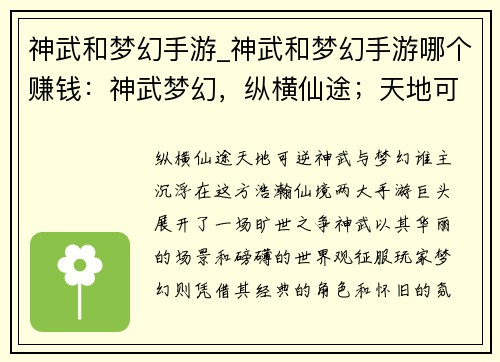 神武和梦幻手游_神武和梦幻手游哪个赚钱：神武梦幻，纵横仙途；天地可

纵横仙途天地可逆神武与梦幻谁主沉浮在这方浩瀚仙境两大手游巨头展开了一场旷世之争神武以其华丽的场景和磅礴的世界观征服玩家梦幻则凭借其经典的角色和怀旧的氛